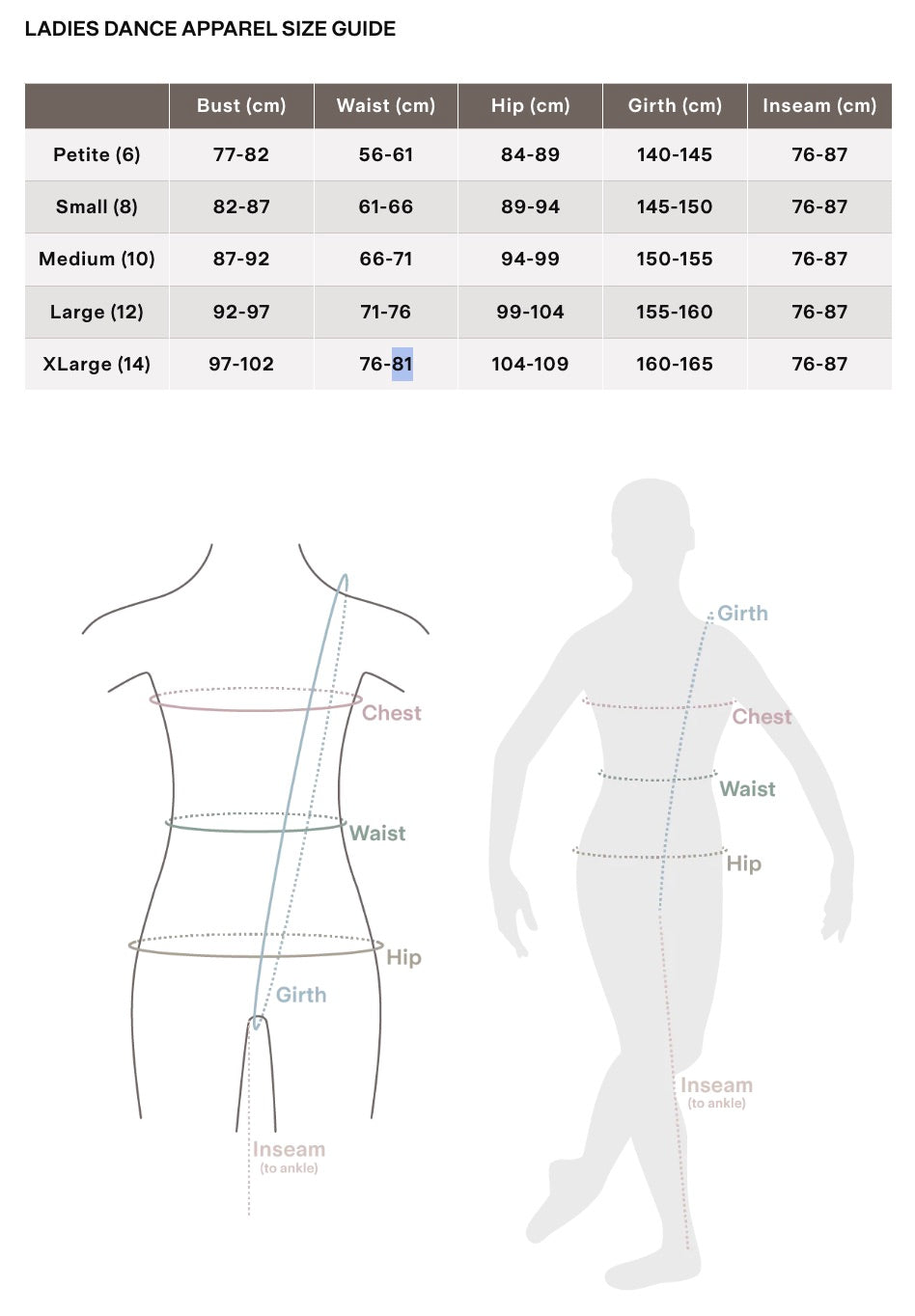 LADIES DANCE APPAREL SIZE GUIDE

|  | Bust (cm) | Waist (cm) | Hip (cm) | Girth (cm) | Inseam (cm) |
|---|---|---|---|---|---|
| Petite (6) | 77-82 | 56-61 | 84-89 | 140-145 | 76-87 |
| Small (8) | 82-87 | 61-66 | 89-94 | 145-150 | 76-87 |
| Medium (10) | 87-92 | 66-71 | 94-99 | 150-155 | 76-87 |
| Large (12) | 92-97 | 71-76 | 99-104 | 155-160 | 76-87 |
| XLarge (14) | 97-102 | 76-81 | 104-109 | 160-165 | 76-87 |

Chest
Waist
Hip
Girth
Inseam
(to ankle)

Girth
Chest
Waist
Hip
Inseam
(to ankle)